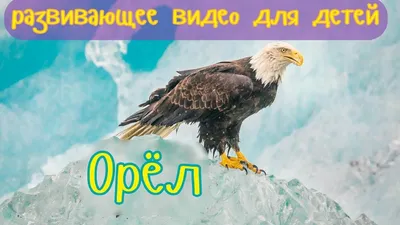 развивающее видео для детей

Орёл